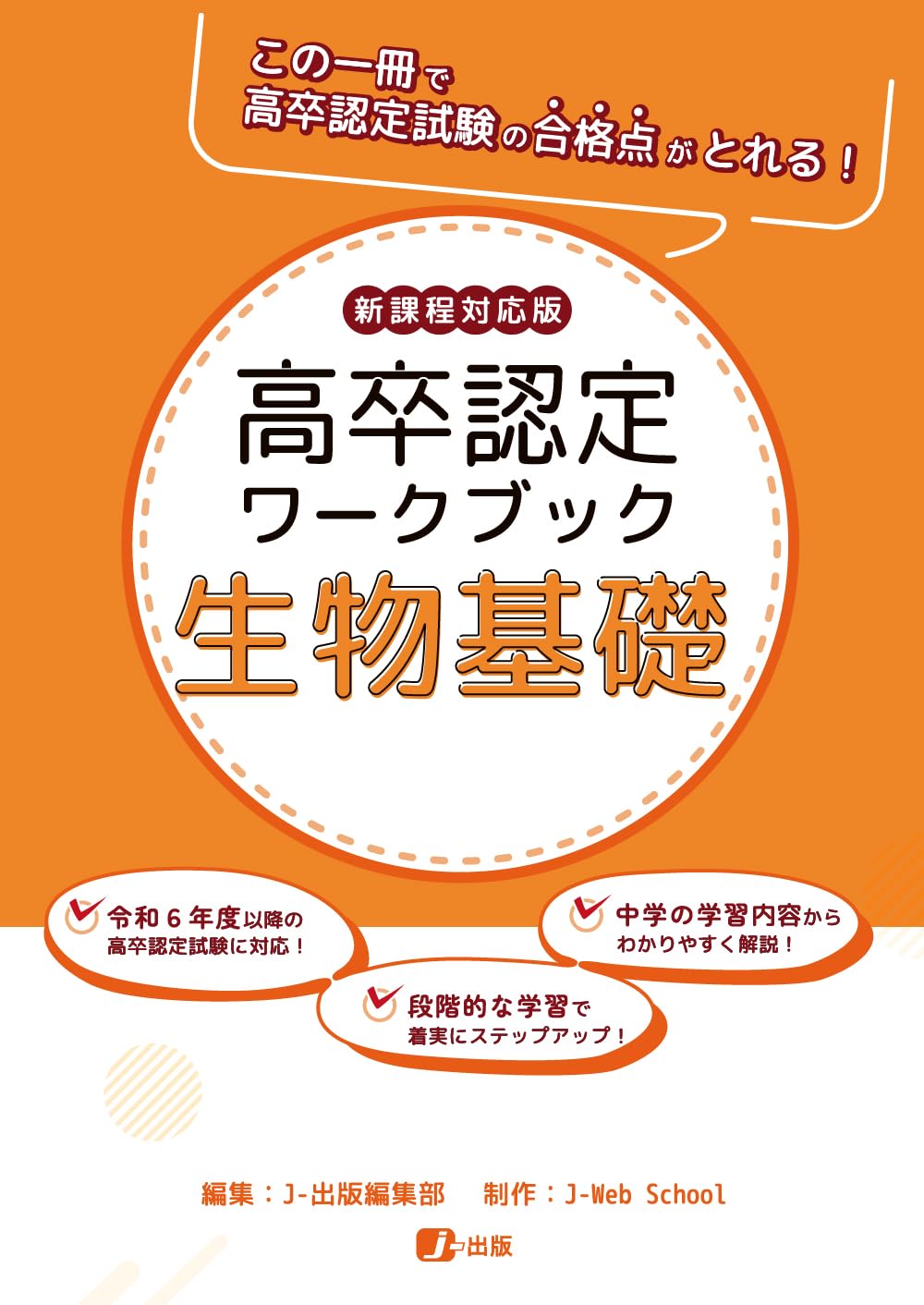 この一冊で
高卒認定試験の合格点がとれる！

新課程対応版

高卒認定
ワークブック
生物基礎

令和６年度以降の
高卒認定試験に対応！

段階的な学習で
着実にステップアップ！

中学の学習内容から
わかりやすく解説！

編集：J-出版編集部　制作：J-Web School

J-出版